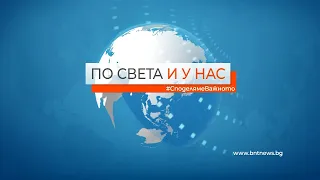 ПО СВЕТА И У НАС
#СподелямеВажното

www.bntnews.bg